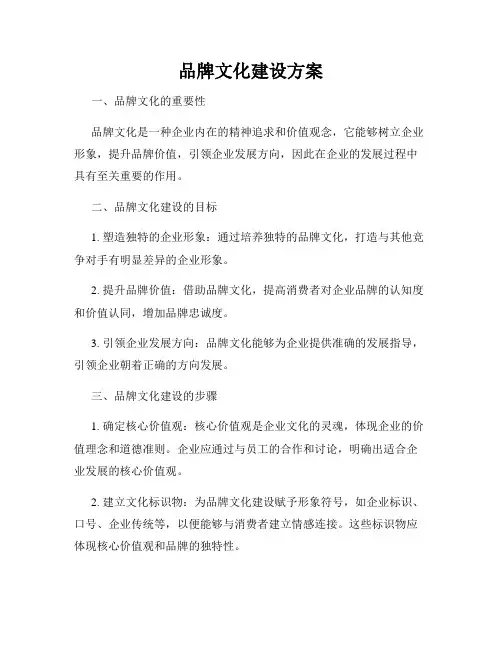 品牌文化建设方案

一、品牌文化的重要性

品牌文化是一种企业内在的精神追求和价值观念，它能够树立企业形象，提升品牌价值，引领企业发展方向，因此在企业的发展过程中具有至关重要的作用。

二、品牌文化建设的目标

1. 塑造独特的企业形象：通过培养独特的品牌文化，打造与其他竞争对手有明显差异的企业形象。

2. 提升品牌价值：借助品牌文化，提高消费者对企业品牌的认知度和价值认同，增加品牌忠诚度。

3. 引领企业发展方向：品牌文化能够为企业提供准确的发展指导，引领企业朝着正确的方向发展。

三、品牌文化建设的步骤

1. 确定核心价值观：核心价值观是企业文化的灵魂，体现企业的价值理念和道德准则。企业应通过与员工的合作和讨论，明确出适合企业发展的核心价值观。

2. 建立文化标识物：为品牌文化建设赋予形象符号，如企业标识、口号、企业传统等，以便能够与消费者建立情感连接。这些标识物应体现核心价值观和品牌的独特性。